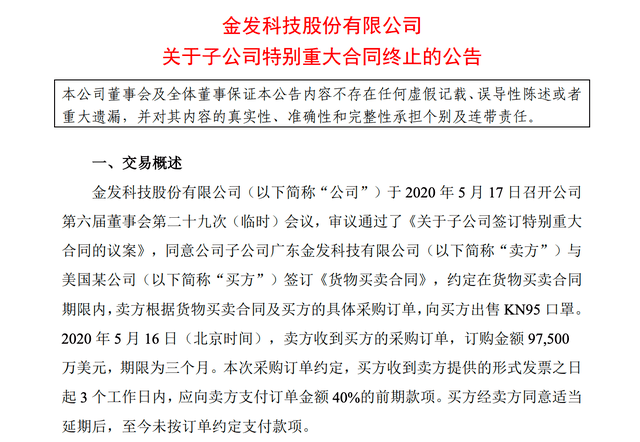 金发科技股份有限公司
关于子公司特别重大合同终止的公告

本公司董事会及全体董事保证本公告内容不存在任何虚假记载、误导性陈述或者重大遗漏，并对其内容的真实性、准确性和完整性承担个别及连带责任。

一、交易概述

金发科技股份有限公司（以下简称“公司”）于 2020 年 5 月 17 日召开公司第六届董事会第二十九次（临时）会议，审议通过了《关于子公司签订特别重大合同的议案》，同意公司子公司广东金发科技有限公司（以下简称“卖方”）与美国某公司（以下简称“买方”）签订《货物买卖合同》，约定在货物买卖合同期限内，卖方根据货物买卖合同及买方的具体采购订单，向买方出售 KN95 口罩。2020 年 5 月 16 日（北京时间），卖方收到买方的采购订单，订购金额 97,500 万美元，期限为三个月。本次采购订单约定，买方收到卖方提供的形式发票之日起 3 个工作日内，应向卖方支付订单金额 40%的前期款项。买方经卖方同意适当延期后，至今未按订单约定支付款项。